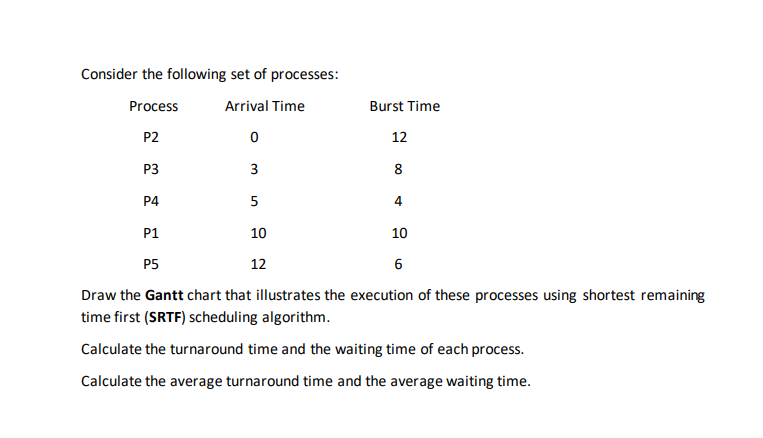 Consider the following set of processes:

| Process | Arrival Time | Burst Time |
|---|---|---|
| P2 | 0 | 12 |
| P3 | 3 | 8 |
| P4 | 5 | 4 |
| P1 | 10 | 10 |
| P5 | 12 | 6 |

Draw the Gantt chart that illustrates the execution of these processes using shortest remaining time first (SRTF) scheduling algorithm.

Calculate the turnaround time and the waiting time of each process.

Calculate the average turnaround time and the average waiting time.